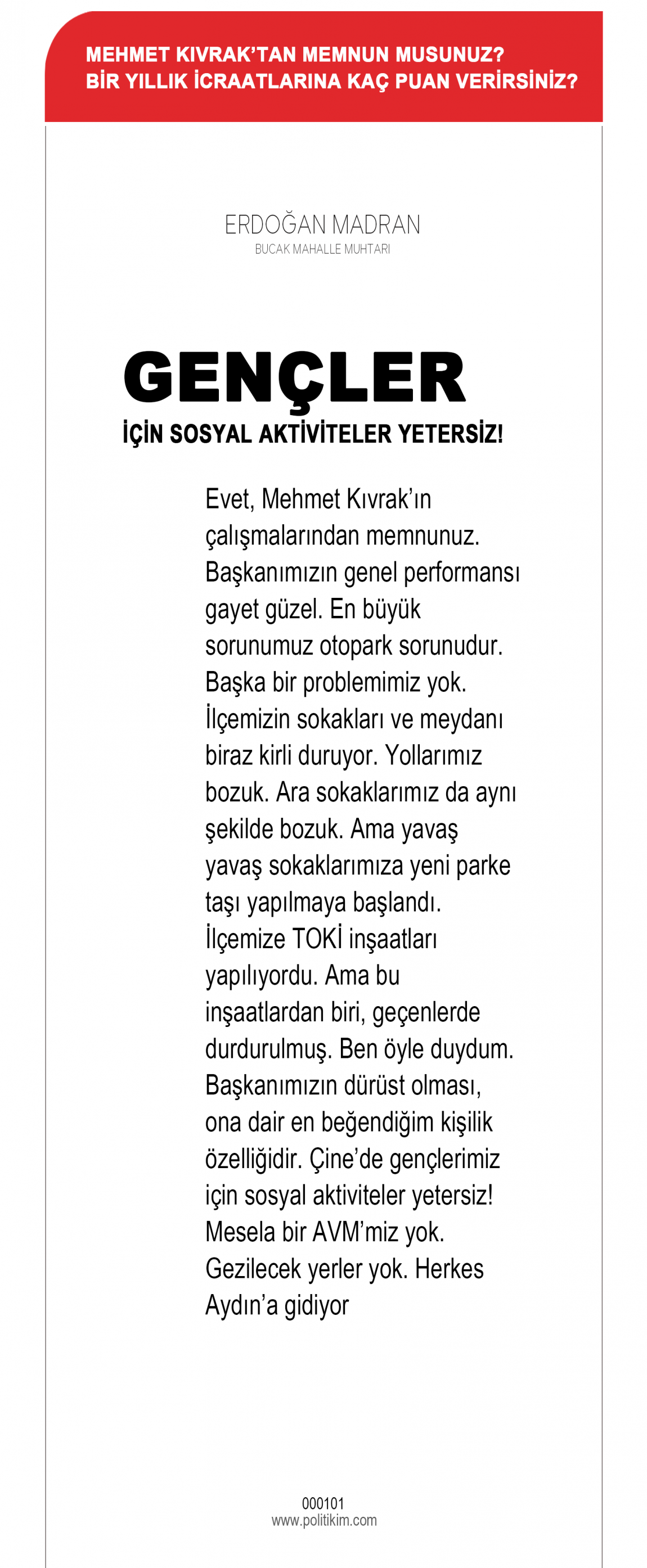 MEHMET KIVRAK'TAN MEMNUN MUSUNUZ?
BİR YILLIK İCRAATLARINA KAÇ PUAN VERİRSİNİZ?

ERDOĞAN MADRAN
BUCAK MAHALLE MUHTARI

GENÇLER
İÇİN SOSYAL AKTİVİTELER YETERSİZ!

Evet, Mehmet Kıvrak'ın çalışmalarından memnunuz. Başkanımızın genel performansı gayet güzel. En büyük sorunumuz otopark sorunudur. Başka bir problemimiz yok. İlçemizin sokakları ve meydanı biraz kirli duruyor. Yollarımız bozuk. Ara sokaklarımız da aynı şekilde bozuk. Ama yavaş yavaş sokaklarımıza yeni parke taşı yapılmaya başlandı. İlçemize TOKİ inşaatları yapılıyordu. Ama bu inşaatlardan biri, geçenlerde durdurulmuş. Ben öyle duydum. Başkanımızın dürüst olması, ona dair en beğendiğim kişilik özelliğidir. Çine'de gençlerimiz için sosyal aktiviteler yetersiz! Mesela bir AVM'miz yok. Gezilecek yerler yok. Herkes Aydın'a gidiyor

000101
www.politikim.com